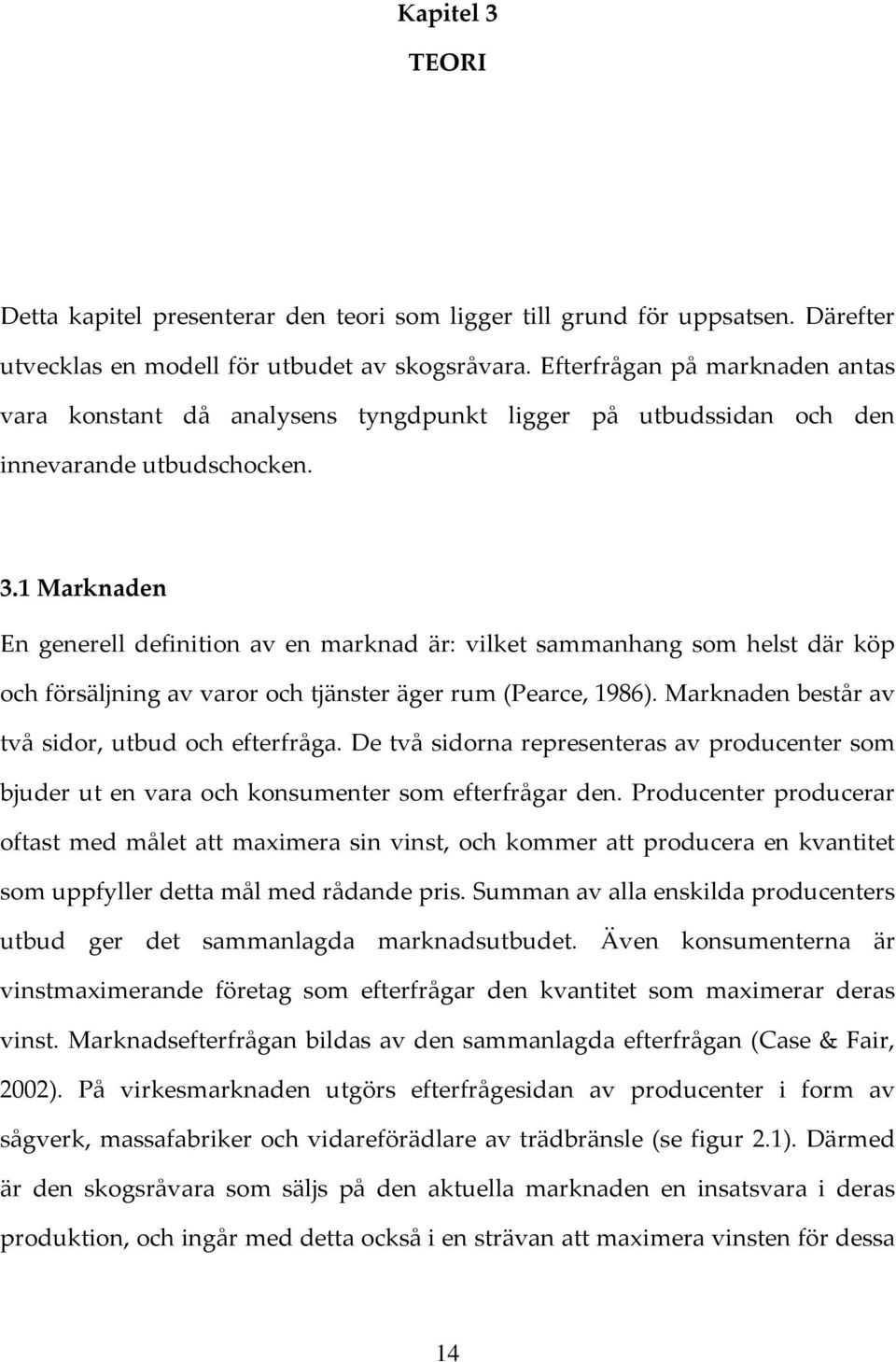 Kapitel 3

TEORI

Detta kapitel presenterar den teori som ligger till grund för uppsatsen. Därefter utvecklas en modell för utbudet av skogsråvara. Efterfrågan på marknaden antas vara konstant då analysens tyngdpunkt ligger på utbudssidan och den innevarande utbudschocken.

3.1 Marknaden

En generell definition av en marknad är: vilket sammanhang som helst där köp och försäljning av varor och tjänster äger rum (Pearce, 1986). Marknaden består av två sidor, utbud och efterfråga. De två sidorna representeras av producenter som bjuder ut en vara och konsumenter som efterfrågar den. Producenter producerar oftast med målet att maximera sin vinst, och kommer att producera en kvantitet som uppfyller detta mål med rådande pris. Summan av alla enskilda producenters utbud ger det sammanlagda marknadsutbudet. Även konsumenterna är vinstmaximerande företag som efterfrågar den kvantitet som maximerar deras vinst. Marknadsefterfrågan bildas av den sammanlagda efterfrågan (Case & Fair, 2002). På virkesmarknaden utgörs efterfrågesidan av producenter i form av sågverk, massafabriker och vidareförädlare av trädbränsle (se figur 2.1). Därmed är den skogsråvara som säljs på den aktuella marknaden en insatsvara i deras produktion, och ingår med detta också i en strävan att maximera vinsten för dessa

14